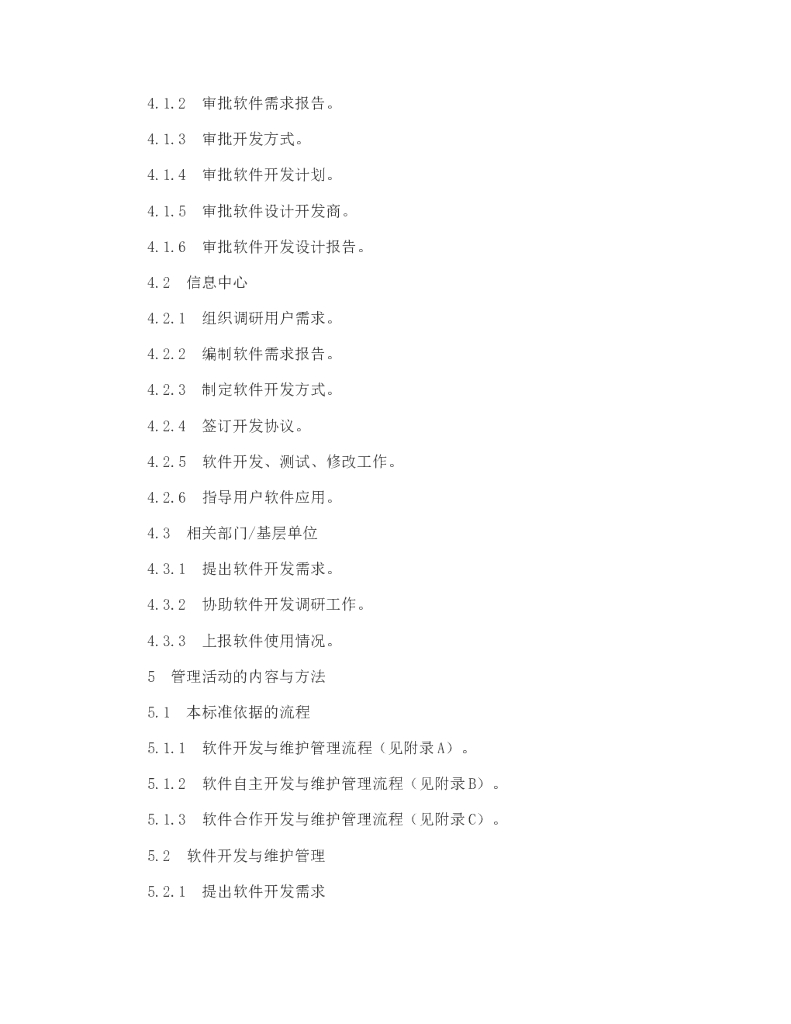 4.1.2　审批软件需求报告。

4.1.3　审批开发方式。

4.1.4　审批软件开发计划。

4.1.5　审批软件设计开发商。

4.1.6　审批软件开发设计报告。

4.2　信息中心

4.2.1　组织调研用户需求。

4.2.2　编制软件需求报告。

4.2.3　制定软件开发方式。

4.2.4　签订开发协议。

4.2.5　软件开发、测试、修改工作。

4.2.6　指导用户软件应用。

4.3　相关部门/基层单位

4.3.1　提出软件开发需求。

4.3.2　协助软件开发调研工作。

4.3.3　上报软件使用情况。

5　管理活动的内容与方法

5.1　本标准依据的流程

5.1.1　软件开发与维护管理流程（见附录A）。

5.1.2　软件自主开发与维护管理流程（见附录B）。

5.1.3　软件合作开发与维护管理流程（见附录C）。

5.2　软件开发与维护管理

5.2.1　提出软件开发需求